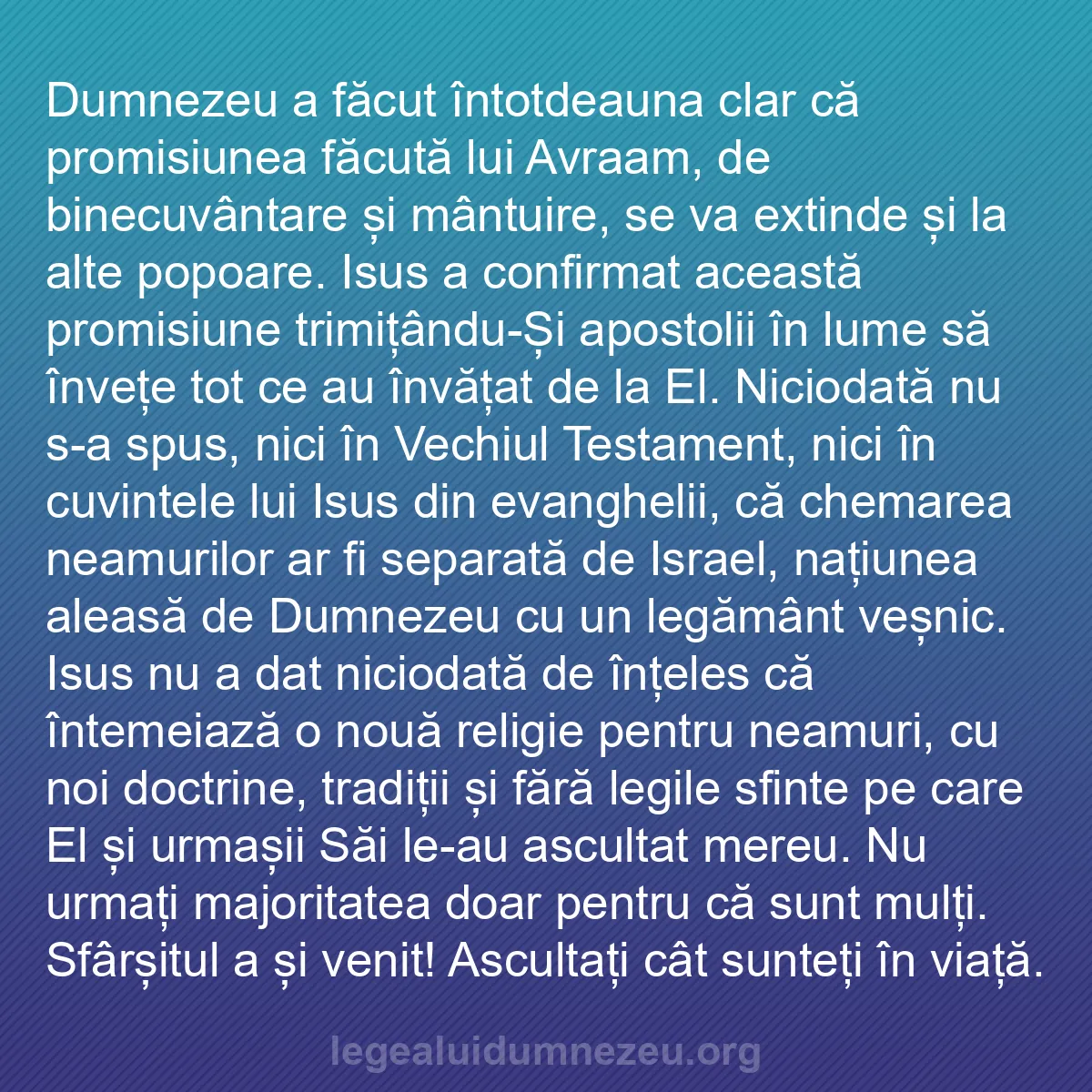 Dumnezeu a făcut întotdeauna clar că promisiunea făcută lui Avraam, de binecuvântare și mântuire, se va extinde și la alte popoare. Isus a confirmat această promisiune trimițându-Și apostolii în lume să învețe tot ce au învățat de la El. Niciodată nu s-a spus, nici în Vechiul Testament, nici în cuvintele lui Isus din evanghelii, că chemarea neamurilor ar fi separată de Israel, națiunea aleasă de Dumnezeu cu un legământ veșnic. Isus nu a dat niciodată de înțeles că întemeiază o nouă religie pentru neamuri, cu noi doctrine, tradiții și fără legile sfinte pe care El și urmașii Săi le-au ascultat mereu. Nu urmați majoritatea doar pentru că sunt mulți. Sfârșitul a și venit! Ascultați cât sunteți în viață.

legealuidumnezeu.org